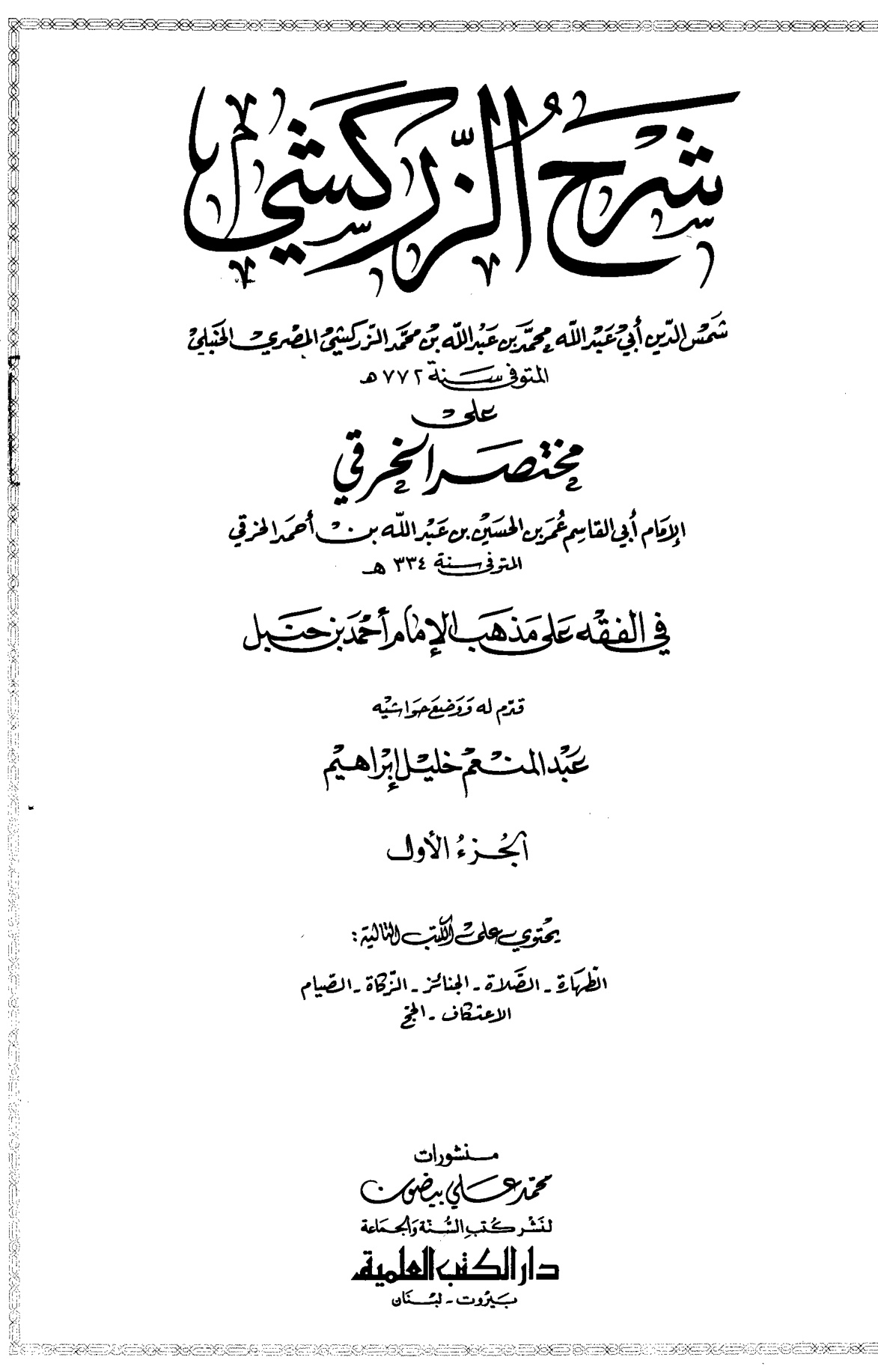 شرح الزركشي

شمس الدين أبي عبد الله محمد بن عبد الله بن محمد الزركشي المصري الحنبلي
المتوفى سنة ٧٧٢ هـ

على

مختصر الخرقي

الإمام أبي القاسم عمر بن الحسين بن عبد الله بن أحمد الخرقي
المتوفى سنة ٣٣٤ هـ

في الفقه على مذهب الإمام أحمد بن حنبل

قدم له ووضع حواشيه

عبد المنعم خليل إبراهيم

الجزء الأول

يحتوي على الكتب التالية:

الطهارة - الصلاة - الجنائز - الزكاة - الصيام
الاعتكاف - الحج

منشورات
محمد علي بيضون
لنشر كتب السنة والجماعة
دار الكتب العلمية
بيروت - لبنان